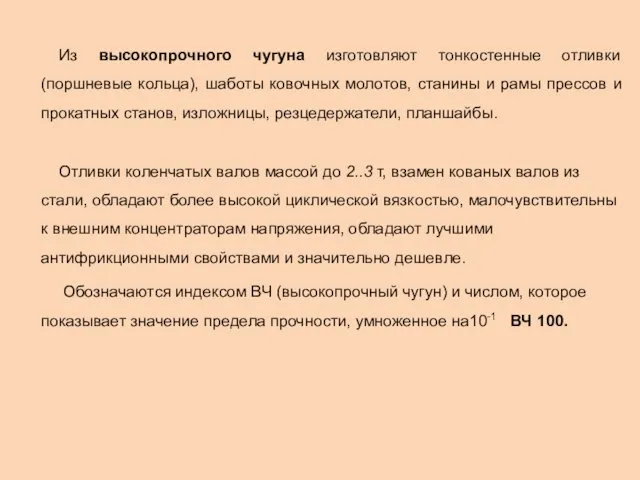 Из высокопрочного чугуна изготовляют тонкостенные отливки (поршневые кольца), шаботы ковочных молотов, станины и рамы прессов и прокатных станов, изложницы, резцедержатели, планшайбы.

Отливки коленчатых валов массой до 2..3 т, взамен кованых валов из стали, обладают более высокой циклической вязкостью, малочувствительны к внешним концентраторам напряжения, обладают лучшими антифрикционными свойствами и значительно дешевле.

Обозначаются индексом ВЧ (высокопрочный чугун) и числом, которое показывает значение предела прочности, умноженное на$10^{-1}$ ВЧ 100.